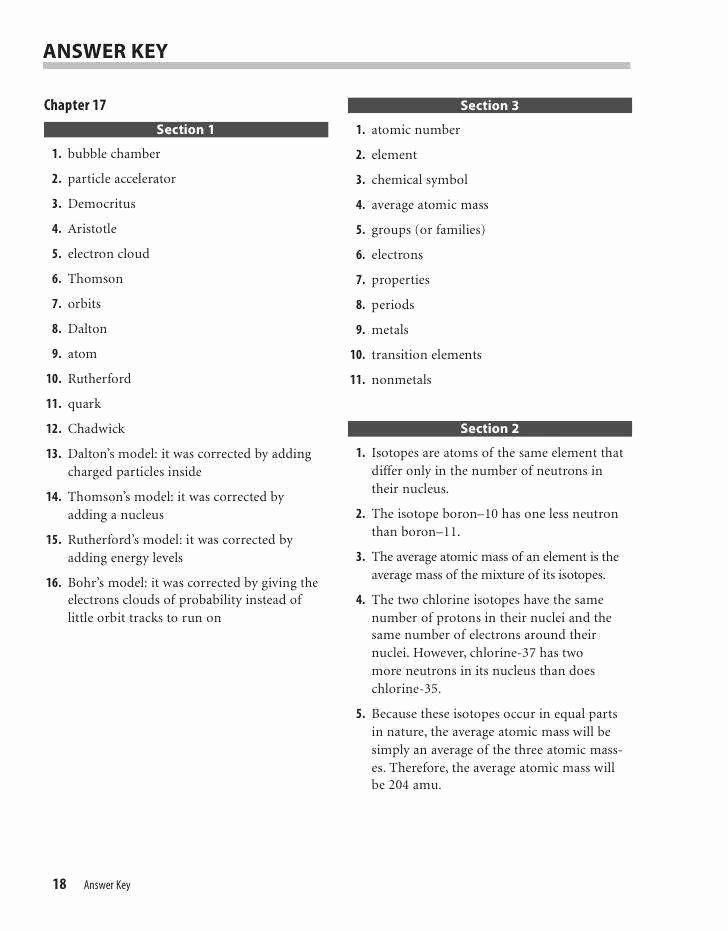 ANSWER KEY

Chapter 17

Section 1

1. bubble chamber
2. particle accelerator
3. Democritus
4. Aristotle
5. electron cloud
6. Thomson
7. orbits
8. Dalton
9. atom
10. Rutherford
11. quark
12. Chadwick
13. Dalton's model: it was corrected by adding charged particles inside
14. Thomson's model: it was corrected by adding a nucleus
15. Rutherford's model: it was corrected by adding energy levels
16. Bohr's model: it was corrected by giving the electrons clouds of probability instead of little orbit tracks to run on

Section 3

1. atomic number
2. element
3. chemical symbol
4. average atomic mass
5. groups (or families)
6. electrons
7. properties
8. periods
9. metals
10. transition elements
11. nonmetals

Section 2

1. Isotopes are atoms of the same element that differ only in the number of neutrons in their nucleus.
2. The isotope boron–10 has one less neutron than boron–11.
3. The average atomic mass of an element is the average mass of the mixture of its isotopes.
4. The two chlorine isotopes have the same number of protons in their nuclei and the same number of electrons around their nuclei. However, chlorine-37 has two more neutrons in its nucleus than does chlorine-35.
5. Because these isotopes occur in equal parts in nature, the average atomic mass will be simply an average of the three atomic masses. Therefore, the average atomic mass will be 204 amu.

18 Answer Key